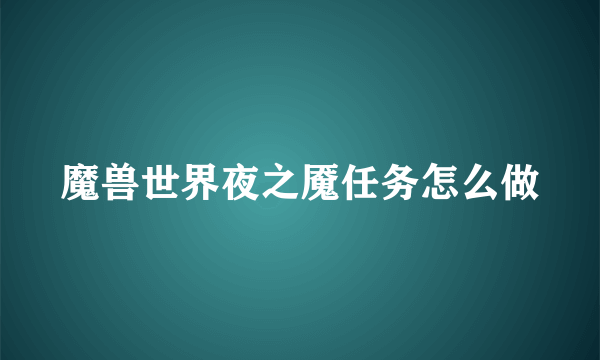 魔兽世界夜之魇任务怎么做